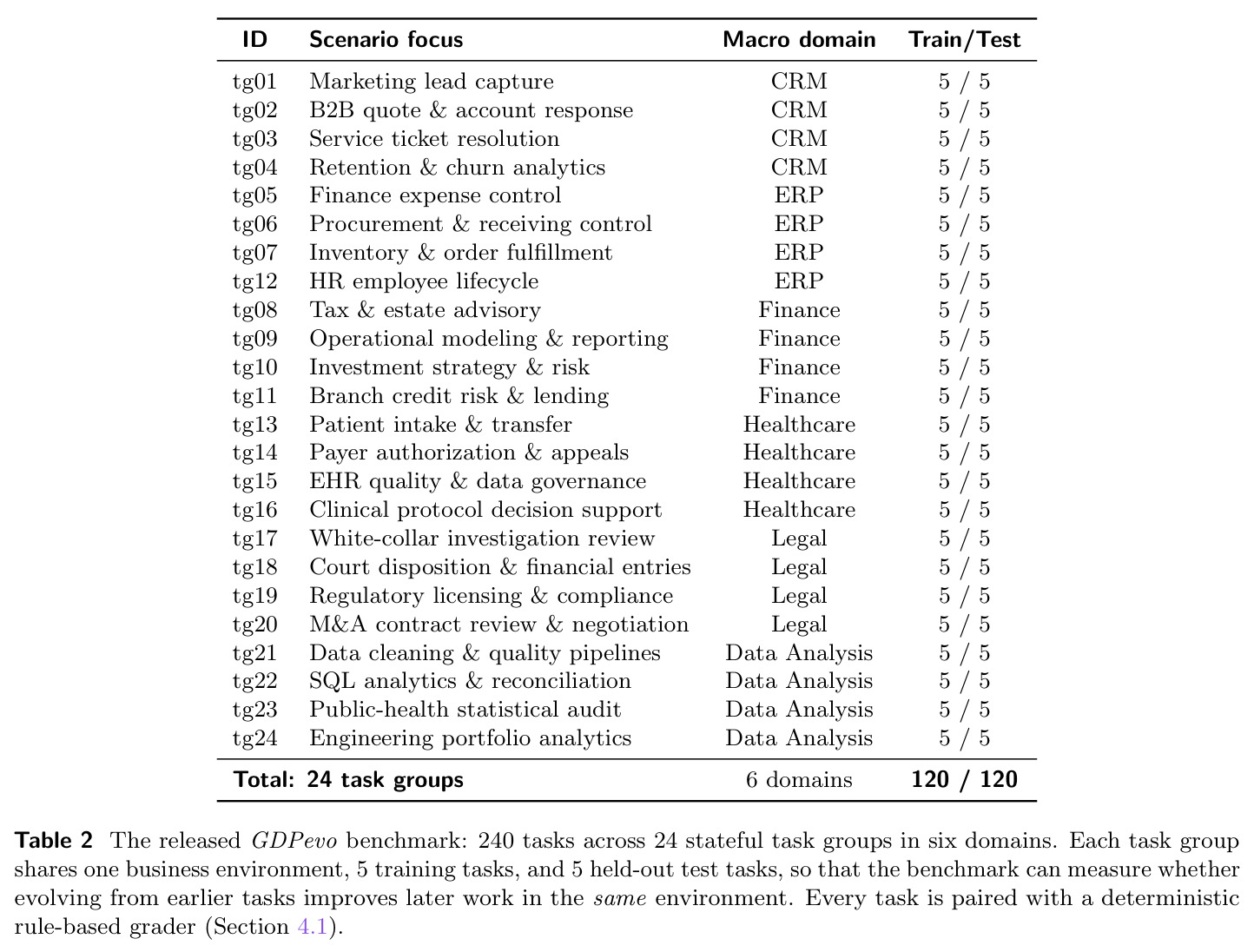 | ID | Scenario focus | Macro domain | Train/Test |
|---|---|---|---|
| tg01 | Marketing lead capture | CRM | 5 / 5 |
| tg02 | B2B quote & account response | CRM | 5 / 5 |
| tg03 | Service ticket resolution | CRM | 5 / 5 |
| tg04 | Retention & churn analytics | CRM | 5 / 5 |
| tg05 | Finance expense control | ERP | 5 / 5 |
| tg06 | Procurement & receiving control | ERP | 5 / 5 |
| tg07 | Inventory & order fulfillment | ERP | 5 / 5 |
| tg12 | HR employee lifecycle | ERP | 5 / 5 |
| tg08 | Tax & estate advisory | Finance | 5 / 5 |
| tg09 | Operational modeling & reporting | Finance | 5 / 5 |
| tg10 | Investment strategy & risk | Finance | 5 / 5 |
| tg11 | Branch credit risk & lending | Finance | 5 / 5 |
| tg13 | Patient intake & transfer | Healthcare | 5 / 5 |
| tg14 | Payer authorization & appeals | Healthcare | 5 / 5 |
| tg15 | EHR quality & data governance | Healthcare | 5 / 5 |
| tg16 | Clinical protocol decision support | Healthcare | 5 / 5 |
| tg17 | White-collar investigation review | Legal | 5 / 5 |
| tg18 | Court disposition & financial entries | Legal | 5 / 5 |
| tg19 | Regulatory licensing & compliance | Legal | 5 / 5 |
| tg20 | M&A contract review & negotiation | Legal | 5 / 5 |
| tg21 | Data cleaning & quality pipelines | Data Analysis | 5 / 5 |
| tg22 | SQL analytics & reconciliation | Data Analysis | 5 / 5 |
| tg23 | Public-health statistical audit | Data Analysis | 5 / 5 |
| tg24 | Engineering portfolio analytics | Data Analysis | 5 / 5 |
| Total: 24 task groups | | 6 domains | 120 / 120 |

Table 2 The released GDPevo benchmark: 240 tasks across 24 stateful task groups in six domains. Each task group shares one business environment, 5 training tasks, and 5 held-out test tasks, so that the benchmark can measure whether evolving from earlier tasks improves later work in the same environment. Every task is paired with a deterministic rule-based grader (Section 4.1).